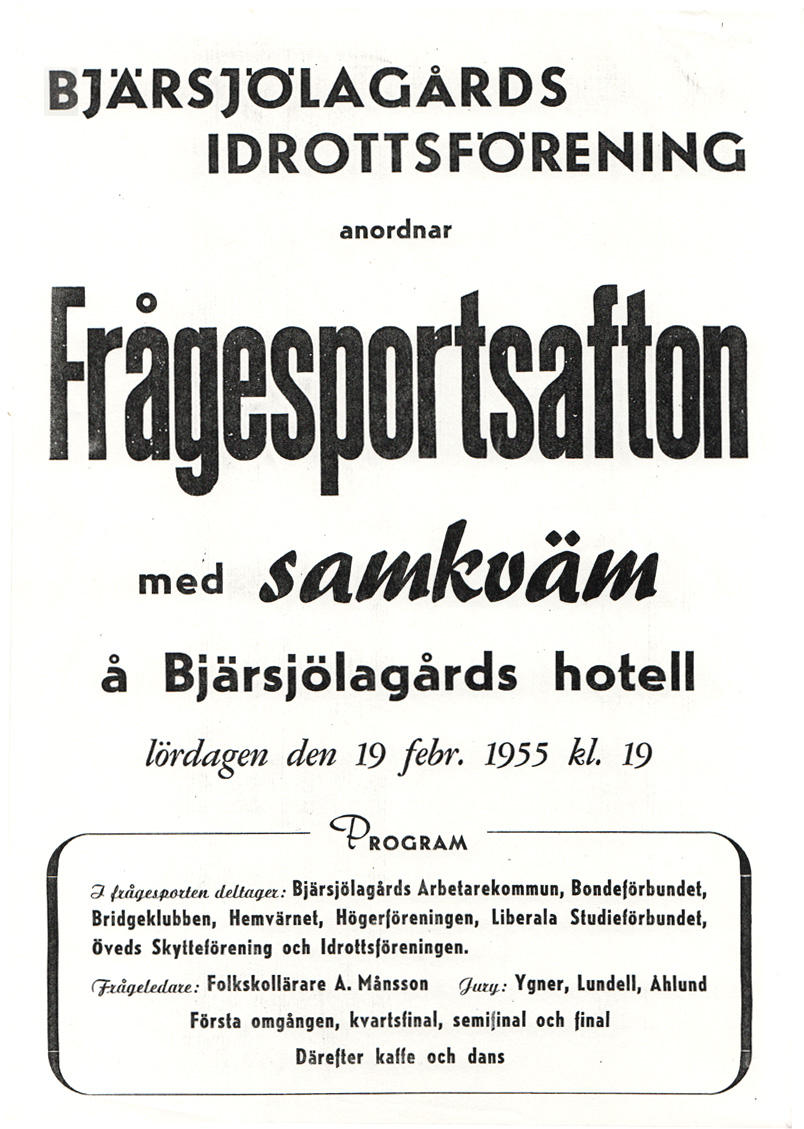 BJÄRSJÖLAGÅRDS
IDROTTSFÖRENING

anordnar

Frågesportsafton

med samkväm

å Bjärsjölagårds hotell

lördagen den 19 febr. 1955 kl. 19

PROGRAM

I frågesporten deltager: Bjärsjölagårds Arbetarekommun, Bondeförbundet, Bridgeklubben, Hemvärnet, Högerföreningen, Liberala Studieförbundet, Öveds Skytteförening och Idrottsföreningen.

Frågeledare: Folkskollärare A. Månsson Jury: Ygner, Lundell, Ahlund

Första omgången, kvartsfinal, semifinal och final

Därefter kaffe och dans